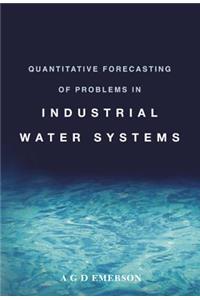 QUANTITATIVE FORECASTING
OF PROBLEMS IN
INDUSTRIAL
WATER SYSTEMS

A G D EMERSON